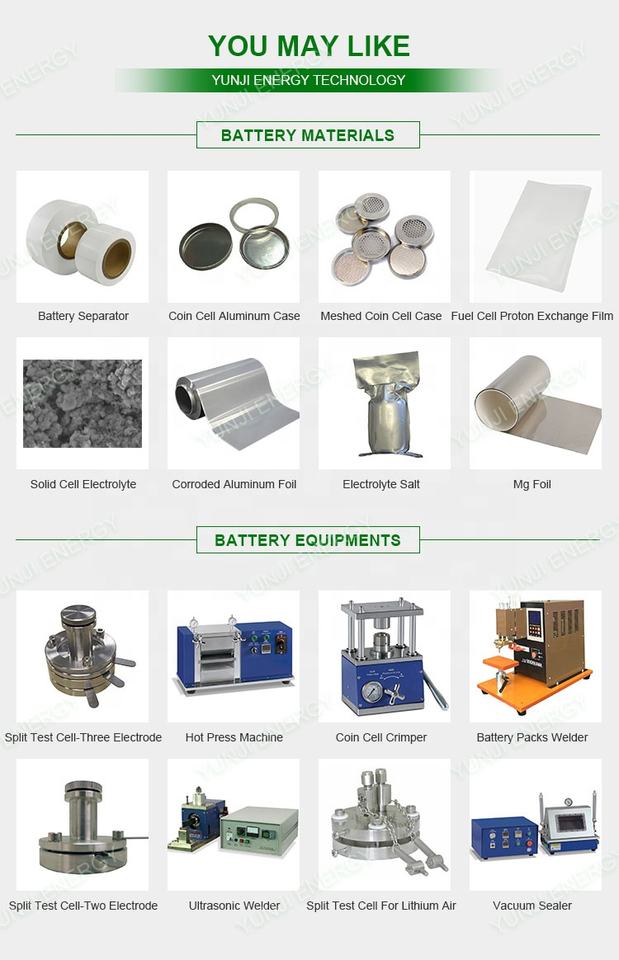 YOU MAY LIKE

YUNJI ENERGY TECHNOLOGY

BATTERY MATERIALS

Battery Separator

Coin Cell Aluminum Case

Meshed Coin Cell Case

Fuel Cell Proton Exchange Film

Solid Cell Electrolyte

Corroded Aluminum Foil

Electrolyte Salt

Mg Foil

BATTERY EQUIPMENTS

Split Test Cell-Three Electrode

Hot Press Machine

Coin Cell Crimper

Battery Packs Welder

Split Test Cell-Two Electrode

Ultrasonic Welder

Split Test Cell For Lithium Air

Vacuum Sealer

YUNJI ENERGY